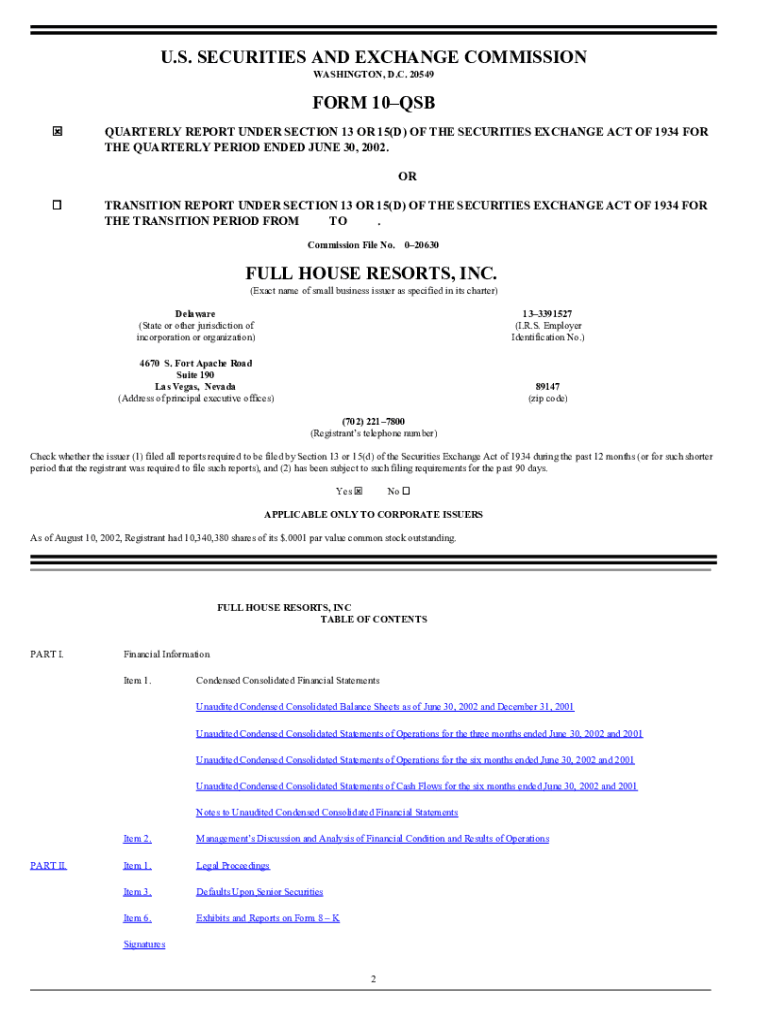 U.S. SECURITIES AND EXCHANGE COMMISSION
WASHINGTON, D.C. 20549

FORM 10–QSB

☒ QUARTERLY REPORT UNDER SECTION 13 OR 15(D) OF THE SECURITIES EXCHANGE ACT OF 1934 FOR THE QUARTERLY PERIOD ENDED JUNE 30, 2002.

OR

☐ TRANSITION REPORT UNDER SECTION 13 OR 15(D) OF THE SECURITIES EXCHANGE ACT OF 1934 FOR THE TRANSITION PERIOD FROM TO .

Commission File No. 0–20630

FULL HOUSE RESORTS, INC.
(Exact name of small business issuer as specified in its charter)

Delaware
(State or other jurisdiction of incorporation or organization)

13–3391527
(I.R.S. Employer Identification No.)

4670 S. Fort Apache Road
Suite 190
Las Vegas, Nevada
(Address of principal executive offices)

89147
(zip code)

(702) 221–7800
(Registrant's telephone number)

Check whether the issuer (1) filed all reports required to be filed by Section 13 or 15(d) of the Securities Exchange Act of 1934 during the past 12 months (or for such shorter period that the registrant was required to file such reports), and (2) has been subject to such filing requirements for the past 90 days.

Yes ☒ No ☐

APPLICABLE ONLY TO CORPORATE ISSUERS

As of August 10, 2002, Registrant had 10,340,380 shares of its $.0001 par value common stock outstanding.

FULL HOUSE RESORTS, INC
TABLE OF CONTENTS

PART I. Financial Information

Item 1. Condensed Consolidated Financial Statements

Unaudited Condensed Consolidated Balance Sheets as of June 30, 2002 and December 31, 2001

Unaudited Condensed Consolidated Statements of Operations for the three months ended June 30, 2002 and 2001

Unaudited Condensed Consolidated Statements of Operations for the six months ended June 30, 2002 and 2001

Unaudited Condensed Consolidated Statements of Cash Flows for the six months ended June 30, 2002 and 2001

Notes to Unaudited Condensed Consolidated Financial Statements

Item 2. Management's Discussion and Analysis of Financial Condition and Results of Operations

PART II. Item 1. Legal Proceedings

Item 3. Defaults Upon Senior Securities

Item 6. Exhibits and Reports on Form 8 – K

Signatures

2